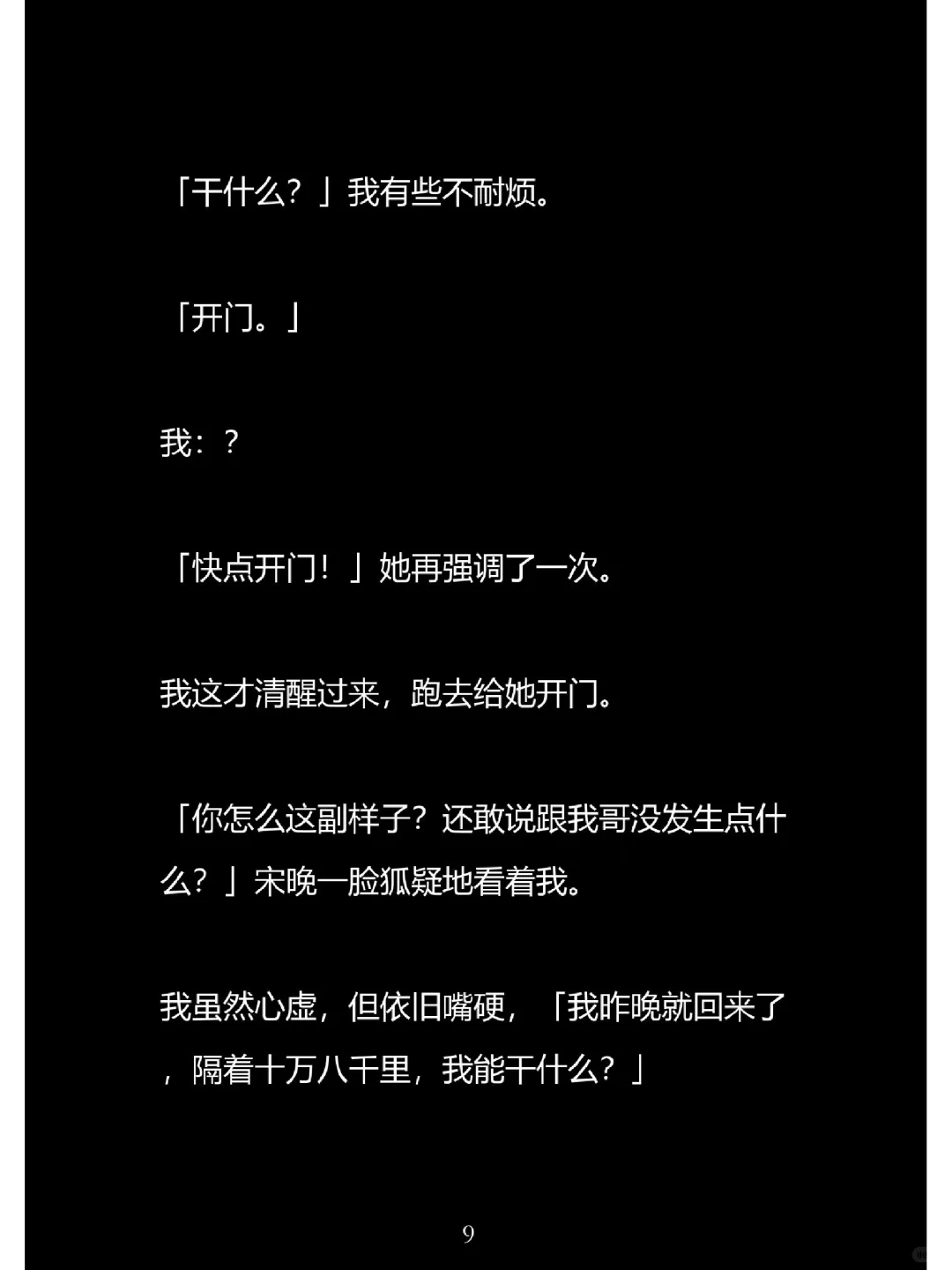 「干什么？」我有些不耐烦。

「开门。」

我：？

「快点开门！」她再强调了一次。

我这才清醒过来，跑去给她开门。

「你怎么这副样子？还敢说跟我哥没发生点什么？」宋晚一脸狐疑地看着我。

我虽然心虚，但依旧嘴硬，「我昨晚就回来了，隔着十万八千里，我能干什么？」

9